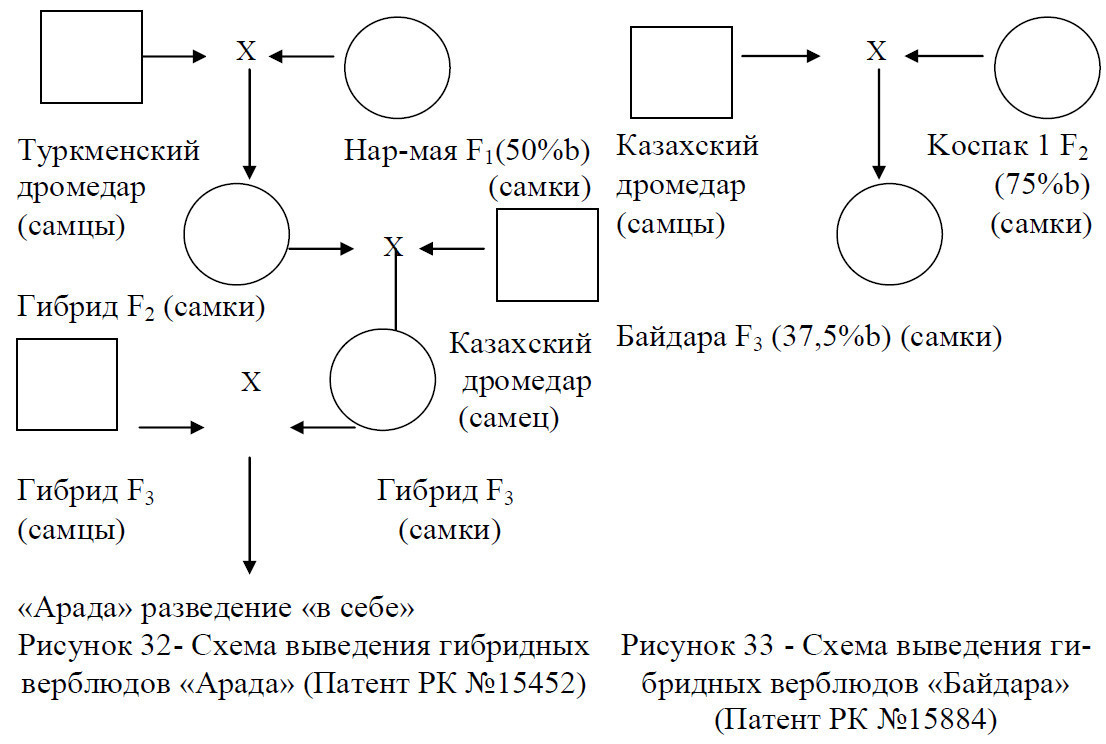 X

Туркменский дромедар (самцы)

Нар-мая $F_1$(50%b) (самки)

X

Гибрид $F_2$ (самки)

Казахский дромедар (самец)

X

Гибрид $F_3$ (самцы)

Гибрид $F_3$ (самки)

«Арада» разведение «в себе»
Рисунок 32- Схема выведения гибридных верблюдов «Арада» (Патент РК №15452)

X

Казахский дромедар (самцы)

Коспак 1 $F_2$ (75%b) (самки)

Байдара $F_3$ (37,5%b) (самки)

Рисунок 33 - Схема выведения гибридных верблюдов «Байдара» (Патент РК №15884)